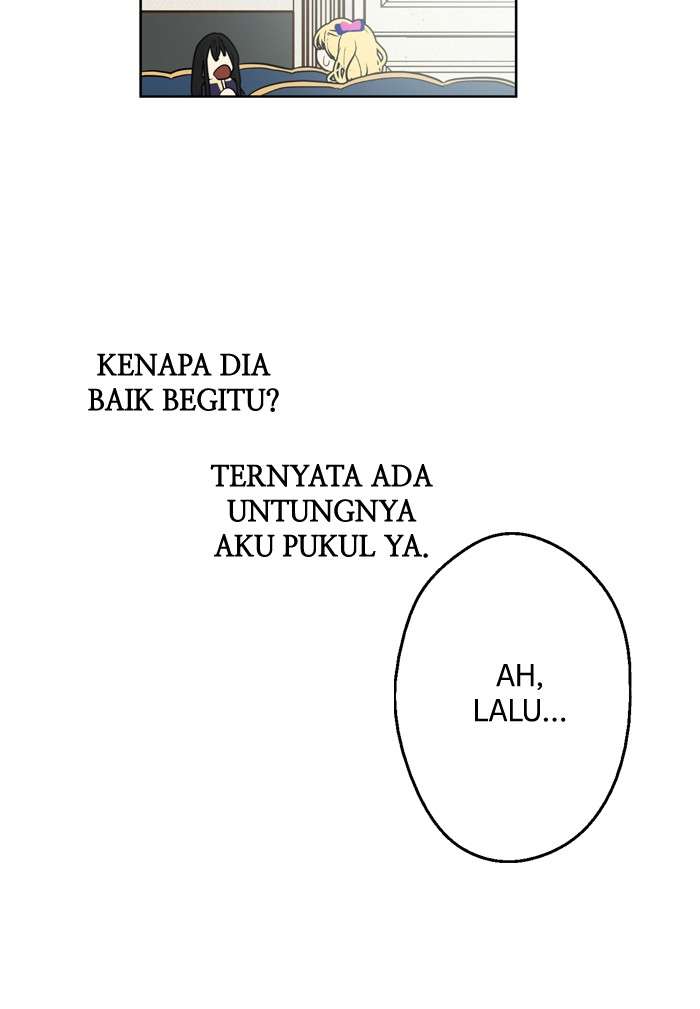 KENAPA DIA BAIK BEGITU?

TERNYATA ADA UNTUNGNYA AKU PUKUL YA.

AH, LALU...